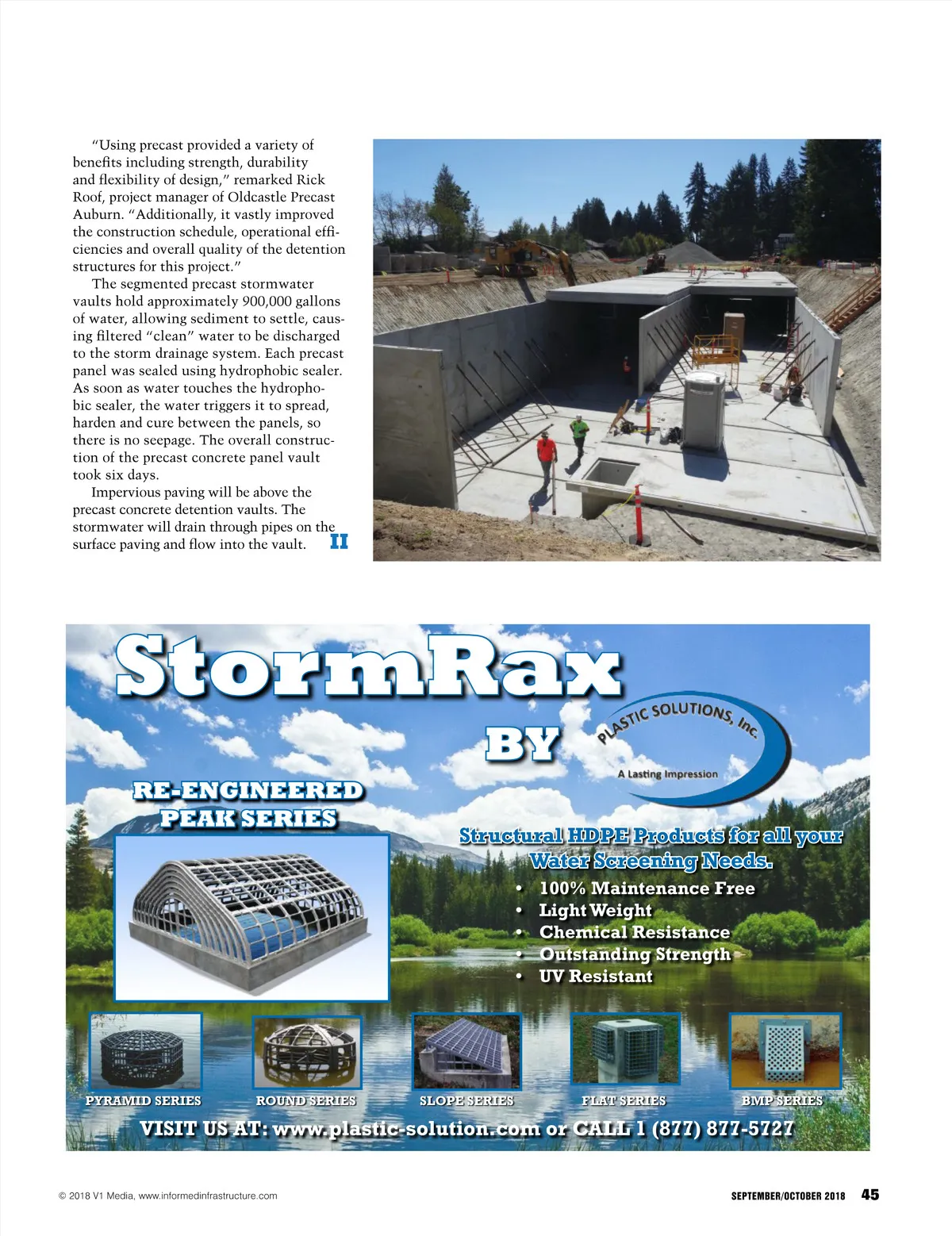 "Using precast provided a variety of benefits including strength, durability and flexibility of design," remarked Rick Roof, project manager of Oldcastle Precast Auburn. "Additionally, it vastly improved the construction schedule, operational efficiencies and overall quality of the detention structures for this project."

The segmented precast stormwater vaults hold approximately 900,000 gallons of water, allowing sediment to settle, causing filtered "clean" water to be discharged to the storm drainage system. Each precast panel was sealed using hydrophobic sealer. As soon as water touches the hydrophobic sealer, the water triggers it to spread, harden and cure between the panels, so there is no seepage. The overall construction of the precast concrete panel vault took six days.

Impervious paving will be above the precast concrete detention vaults. The stormwater will drain through pipes on the surface paving and flow into the vault. II

StormRax

BY

PLASTIC SOLUTIONS, Inc.

A Lasting Impression

RE-ENGINEERED PEAK SERIES

Structural HDPE Products for all your Water Screening Needs.

• 100% Maintenance Free
• Light Weight
• Chemical Resistance
• Outstanding Strength
• UV Resistant

PYRAMID SERIES

ROUND SERIES

SLOPE SERIES

FLAT SERIES

BMP SERIES

VISIT US AT: www.plastic-solution.com or CALL 1 (877) 877-5727

© 2018 V1 Media, www.informedinfrastructure.com

SEPTEMBER/OCTOBER 2018 45